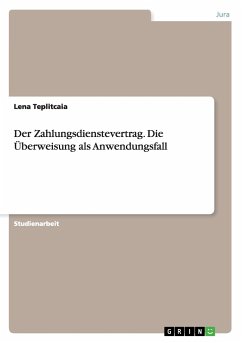 Jura

Lena Teplitcaia

Der Zahlungsdienstevertrag. Die Überweisung als Anwendungsfall

Studienarbeit

GRIN